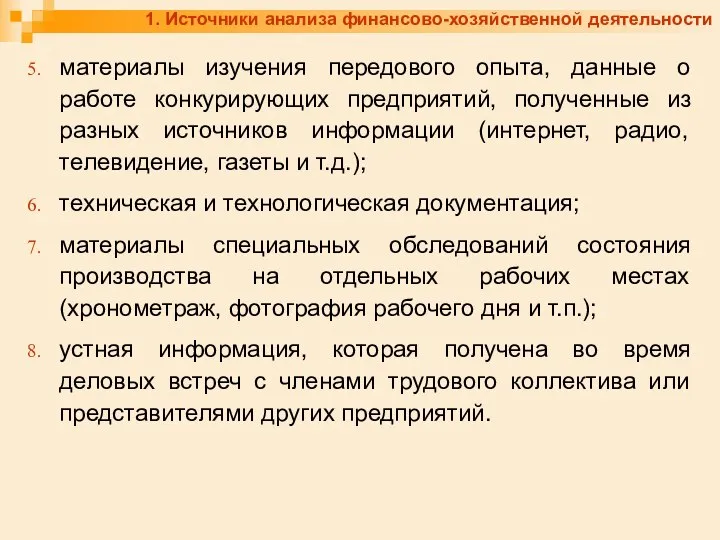 1. Источники анализа финансово-хозяйственной деятельности

5. материалы изучения передового опыта, данные о работе конкурирующих предприятий, полученные из разных источников информации (интернет, радио, телевидение, газеты и т.д.);

6. техническая и технологическая документация;

7. материалы специальных обследований состояния производства на отдельных рабочих местах (хронометраж, фотография рабочего дня и т.п.);

8. устная информация, которая получена во время деловых встреч с членами трудового коллектива или представителями других предприятий.